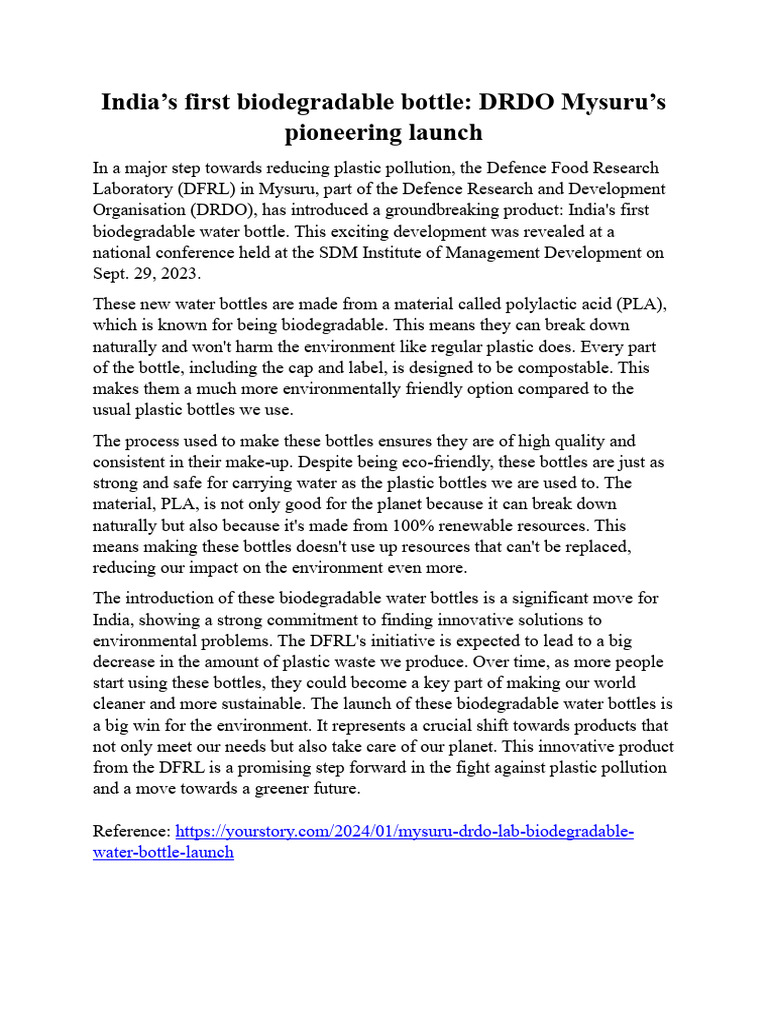 India’s first biodegradable bottle: DRDO Mysuru’s pioneering launch

In a major step towards reducing plastic pollution, the Defence Food Research Laboratory (DFRL) in Mysuru, part of the Defence Research and Development Organisation (DRDO), has introduced a groundbreaking product: India's first biodegradable water bottle. This exciting development was revealed at a national conference held at the SDM Institute of Management Development on Sept. 29, 2023.

These new water bottles are made from a material called polylactic acid (PLA), which is known for being biodegradable. This means they can break down naturally and won't harm the environment like regular plastic does. Every part of the bottle, including the cap and label, is designed to be compostable. This makes them a much more environmentally friendly option compared to the usual plastic bottles we use.

The process used to make these bottles ensures they are of high quality and consistent in their make-up. Despite being eco-friendly, these bottles are just as strong and safe for carrying water as the plastic bottles we are used to. The material, PLA, is not only good for the planet because it can break down naturally but also because it's made from 100% renewable resources. This means making these bottles doesn't use up resources that can't be replaced, reducing our impact on the environment even more.

The introduction of these biodegradable water bottles is a significant move for India, showing a strong commitment to finding innovative solutions to environmental problems. The DFRL's initiative is expected to lead to a big decrease in the amount of plastic waste we produce. Over time, as more people start using these bottles, they could become a key part of making our world cleaner and more sustainable. The launch of these biodegradable water bottles is a big win for the environment. It represents a crucial shift towards products that not only meet our needs but also take care of our planet. This innovative product from the DFRL is a promising step forward in the fight against plastic pollution and a move towards a greener future.

Reference: https://yourstory.com/2024/01/mysuru-drdo-lab-biodegradable-water-bottle-launch